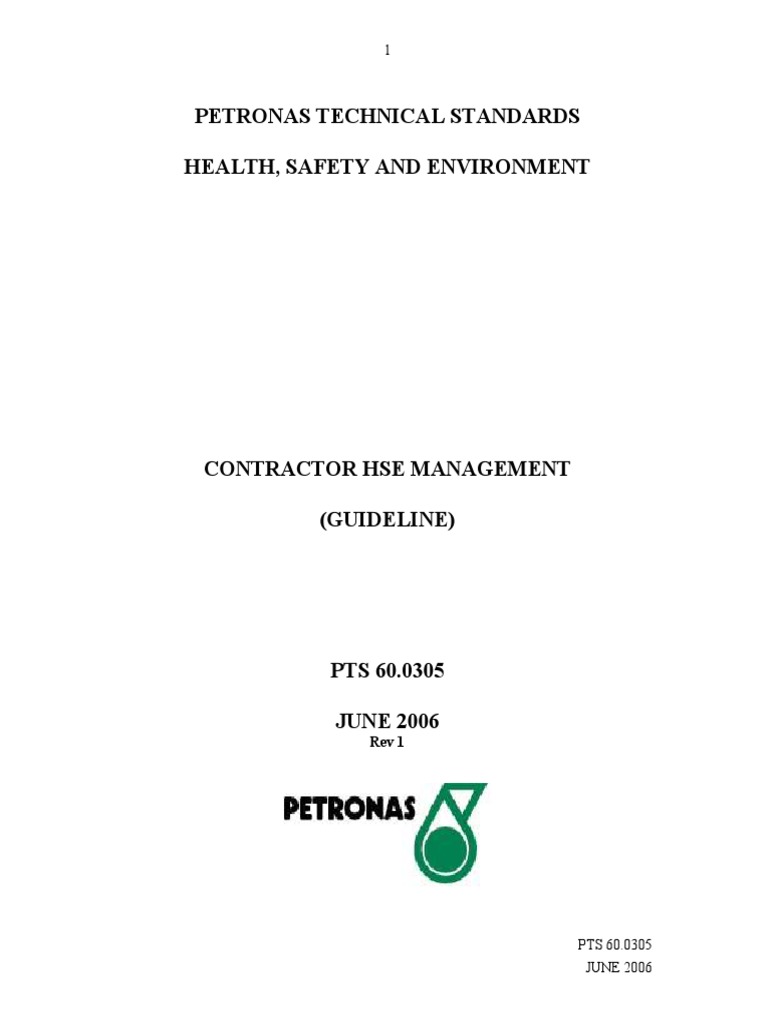 1

PETRONAS TECHNICAL STANDARDS

HEALTH, SAFETY AND ENVIRONMENT

CONTRACTOR HSE MANAGEMENT

(GUIDELINE)

PTS 60.0305

JUNE 2006

Rev 1

PETRONAS

PTS 60.0305
JUNE 2006